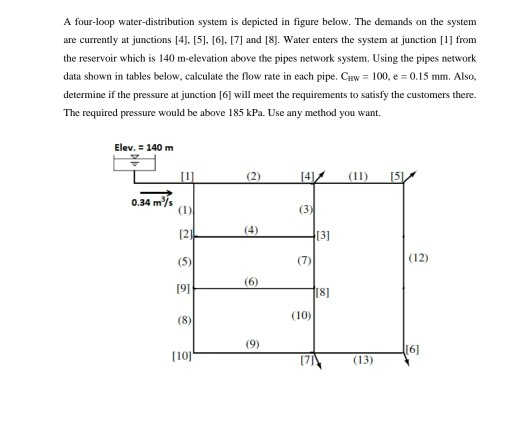 A four-loop water-distribution system is depicted in figure below. The demands on the system are currently at junctions [4], [5], [6], [7] and [8]. Water enters the system at junction [1] from the reservoir which is 140 m-elevation above the pipes network system. Using the pipes network data shown in tables below, calculate the flow rate in each pipe. $C_{HW} = 100$, e = 0.15 mm. Also, determine if the pressure at junction [6] will meet the requirements to satisfy the customers there. The required pressure would be above 185 kPa. Use any method you want.

Elev. = 140 m

0.34 $m^3/s$

[1]
(2)
[4]
(11)
[5]
(1)
(3)
[2]
(4)
[3]
(5)
(7)
(12)
[9]
(6)
[8]
(8)
(10)
(9)
[10]
[7]
(13)
[6]